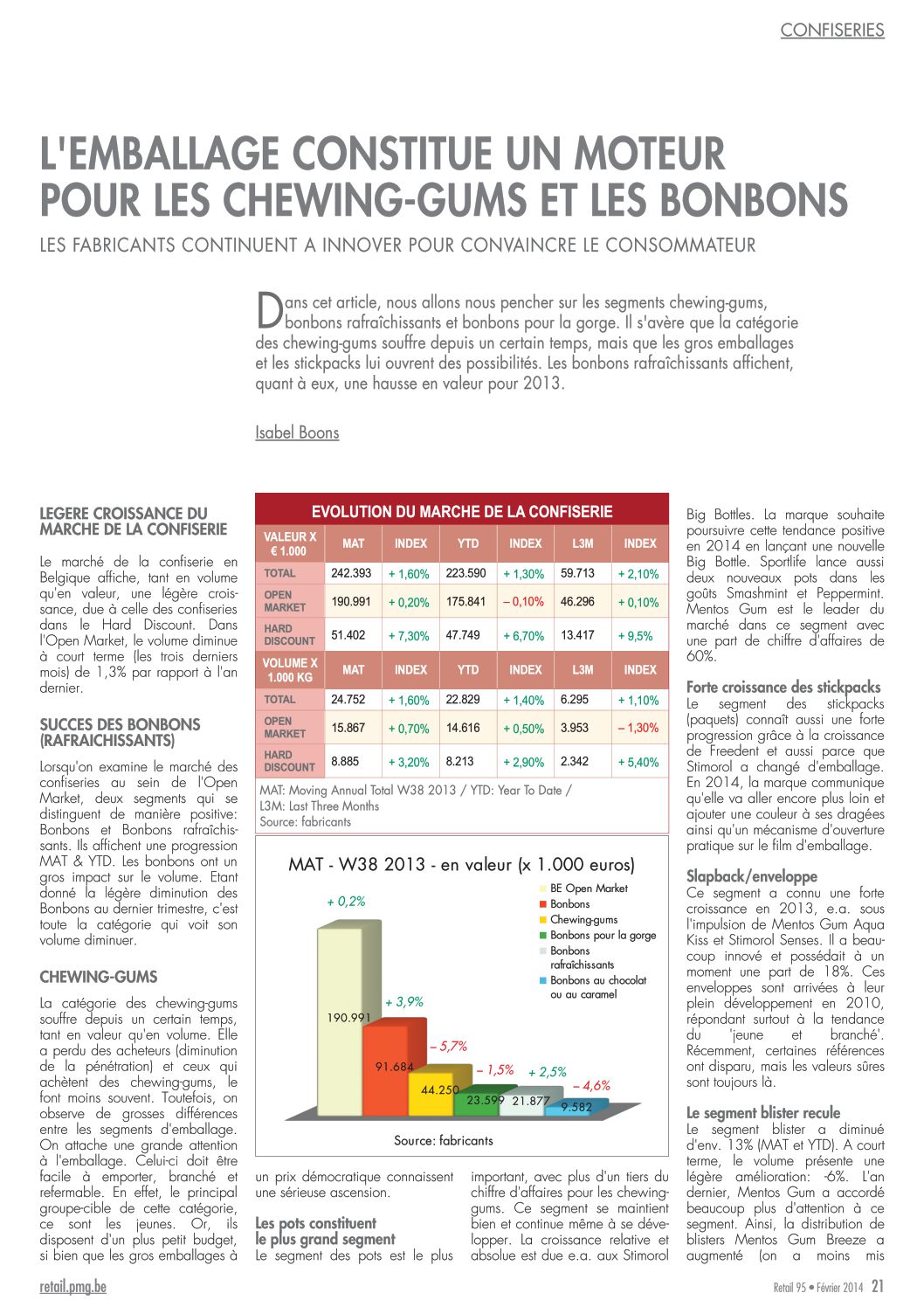 CONFISERIES

L'EMBALLAGE CONSTITUE UN MOTEUR POUR LES CHEWING-GUMS ET LES BONBONS

LES FABRICANTS CONTINUENT A INNOVER POUR CONVAINCRE LE CONSOMMATEUR

Dans cet article, nous allons nous pencher sur les segments chewing-gums, bonbons rafraîchissants et bonbons pour la gorge. Il s'avère que la catégorie des chewing-gums souffre depuis un certain temps, mais que les gros emballages et les stickpacks lui ouvrent des possibilités. Les bonbons rafraîchissants affichent, quant à eux, une hausse en valeur pour 2013.

Isabel Boons

LEGERE CROISSANCE DU MARCHE DE LA CONFISERIE

Le marché de la confiserie en Belgique affiche, tant en volume qu'en valeur, une légère croissance, due à celle des confiseries dans le Hard Discount. Dans l'Open Market, le volume diminue à court terme (les trois derniers mois) de 1,3% par rapport à l'an dernier.

SUCCES DES BONBONS (RAFRAICHISSANTS)

Lorsqu'on examine le marché des confiseries au sein de l'Open Market, deux segments qui se distinguent de manière positive: Bonbons et Bonbons rafraîchissants. Ils affichent une progression MAT & YTD. Les bonbons ont un gros impact sur le volume. Etant donné la légère diminution des Bonbons au dernier trimestre, c'est toute la catégorie qui voit son volume diminuer.

CHEWING-GUMS

La catégorie des chewing-gums souffre depuis un certain temps, tant en valeur qu'en volume. Elle a perdu des acheteurs (diminution de la pénétration) et ceux qui achètent des chewing-gums, le font moins souvent. Toutefois, on observe de grosses différences entre les segments d'emballage. On attache une grande attention à l'emballage. Celui-ci doit être facile à emporter, branché et refermable. En effet, le principal groupe-cible de cette catégorie, ce sont les jeunes. Or, ils disposent d'un plus petit budget, si bien que les gros emballages à

EVOLUTION DU MARCHE DE LA CONFISERIE

| VALEUR X € 1.000 | MAT | INDEX | YTD | INDEX | L3M | INDEX |
|---|---|---|---|---|---|---|
| TOTAL | 242.393 | + 1,60% | 223.590 | + 1,30% | 59.713 | + 2,10% |
| OPEN MARKET | 190.991 | + 0,20% | 175.841 | – 0,10% | 46.296 | + 0,10% |
| HARD DISCOUNT | 51.402 | + 7,30% | 47.749 | + 6,70% | 13.417 | + 9,5% |
| VOLUME X 1.000 KG | MAT | INDEX | YTD | INDEX | L3M | INDEX |
| TOTAL | 24.752 | + 1,60% | 22.829 | + 1,40% | 6.295 | + 1,10% |
| OPEN MARKET | 15.867 | + 0,70% | 14.616 | + 0,50% | 3.953 | – 1,30% |
| HARD DISCOUNT | 8.885 | + 3,20% | 8.213 | + 2,90% | 2.342 | + 5,40% |

MAT: Moving Annual Total W38 2013 / YTD: Year To Date / L3M: Last Three Months
Source: fabricants

MAT - W38 2013 - en valeur (x 1.000 euros)

BE Open Market
Bonbons
Chewing-gums
Bonbons pour la gorge
Bonbons rafraîchissants
Bonbons au chocolat ou au caramel

+ 0,2%
190.991
+ 3,9%
91.684
– 5,7%
44.250
– 1,5%
23.599
+ 2,5%
21.877
– 4,6%
9.582

Source: fabricants

un prix démocratique connaissent une sérieuse ascension.

Les pots constituent le plus grand segment
Le segment des pots est le plus important, avec plus d'un tiers du chiffre d'affaires pour les chewing-gums. Ce segment se maintient bien et continue même à se développer. La croissance relative et absolue est due e.a. aux Stimorol

Big Bottles. La marque souhaite poursuivre cette tendance positive en 2014 en lançant une nouvelle Big Bottle. Sportlife lance aussi deux nouveaux pots dans les goûts Smashmint et Peppermint. Mentos Gum est le leader du marché dans ce segment avec une part de chiffre d'affaires de 60%.

Forte croissance des stickpacks
Le segment des stickpacks (paquets) connaît aussi une forte progression grâce à la croissance de Freedent et aussi parce que Stimorol a changé d'emballage. En 2014, la marque communique qu'elle va aller encore plus loin et ajouter une couleur à ses dragées ainsi qu'un mécanisme d'ouverture pratique sur le film d'emballage.

Slapback/enveloppe
Ce segment a connu une forte croissance en 2013, e.a. sous l'impulsion de Mentos Gum Aqua Kiss et Stimorol Senses. Il a beaucoup innové et possédait à un moment une part de 18%. Ces enveloppes sont arrivées à leur plein développement en 2010, répondant surtout à la tendance du 'jeune et branché'. Récemment, certaines références ont disparu, mais les valeurs sûres sont toujours là.

Le segment blister recule
Le segment blister a diminué d'env. 13% (MAT et YTD). A court terme, le volume présente une légère amélioration: -6%. L'an dernier, Mentos Gum a accordé beaucoup plus d'attention à ce segment. Ainsi, la distribution de blisters Mentos Gum Breeze a augmenté (on a moins mis

retail.pmg.be
Retail 95 • Février 2014 21